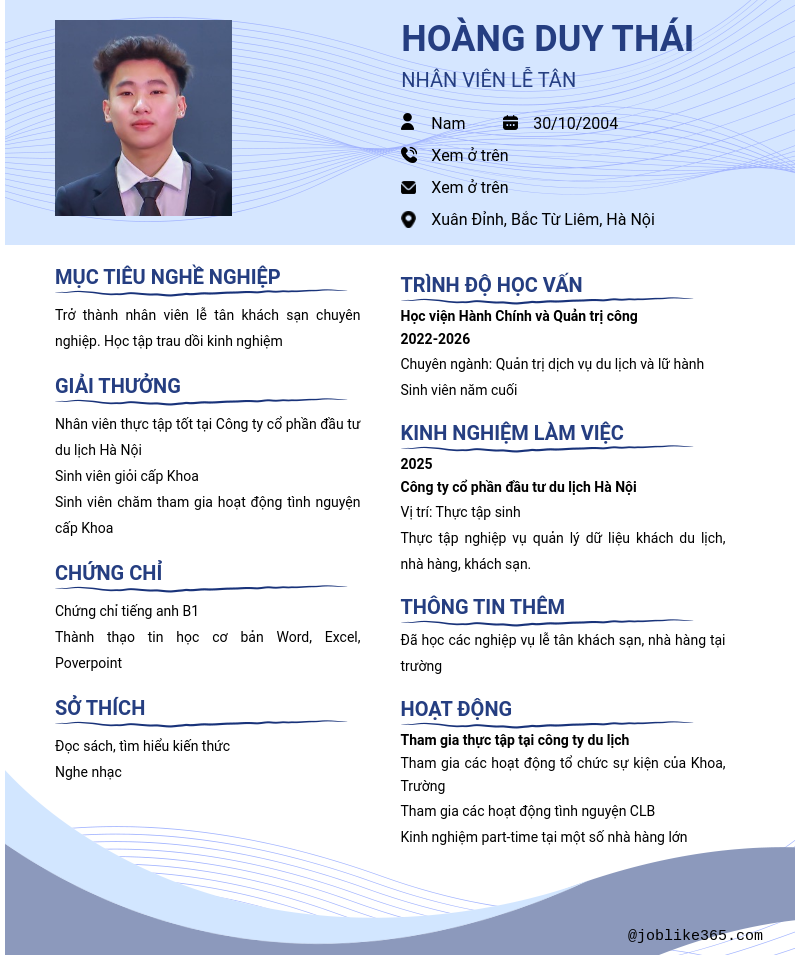 HOÀNG DUY THÁI
NHÂN VIÊN LỄ TÂN

Nam
30/10/2004
Xem ở trên
Xem ở trên
Xuân Đỉnh, Bắc Từ Liêm, Hà Nội

MỤC TIÊU NGHỀ NGHIỆP
Trở thành nhân viên lễ tân khách sạn chuyên nghiệp. Học tập trau dồi kinh nghiệm

GIẢI THƯỞNG
Nhân viên thực tập tốt tại Công ty cổ phần đầu tư du lịch Hà Nội
Sinh viên giỏi cấp Khoa
Sinh viên chăm tham gia hoạt động tình nguyện cấp Khoa

CHỨNG CHỈ
Chứng chỉ tiếng anh B1
Thành thạo tin học cơ bản Word, Excel, Poverpoint

SỞ THÍCH
Đọc sách, tìm hiểu kiến thức
Nghe nhạc

TRÌNH ĐỘ HỌC VẤN
Học viện Hành Chính và Quản trị công
2022-2026
Chuyên ngành: Quản trị dịch vụ du lịch và lữ hành
Sinh viên năm cuối

KINH NGHIỆM LÀM VIỆC
2025
Công ty cổ phần đầu tư du lịch Hà Nội
Vị trí: Thực tập sinh
Thực tập nghiệp vụ quản lý dữ liệu khách du lịch, nhà hàng, khách sạn.

THÔNG TIN THÊM
Đã học các nghiệp vụ lễ tân khách sạn, nhà hàng tại trường

HOẠT ĐỘNG
Tham gia thực tập tại công ty du lịch
Tham gia các hoạt động tổ chức sự kiện của Khoa, Trường
Tham gia các hoạt động tình nguyện CLB
Kinh nghiệm part-time tại một số nhà hàng lớn

@joblike365.com